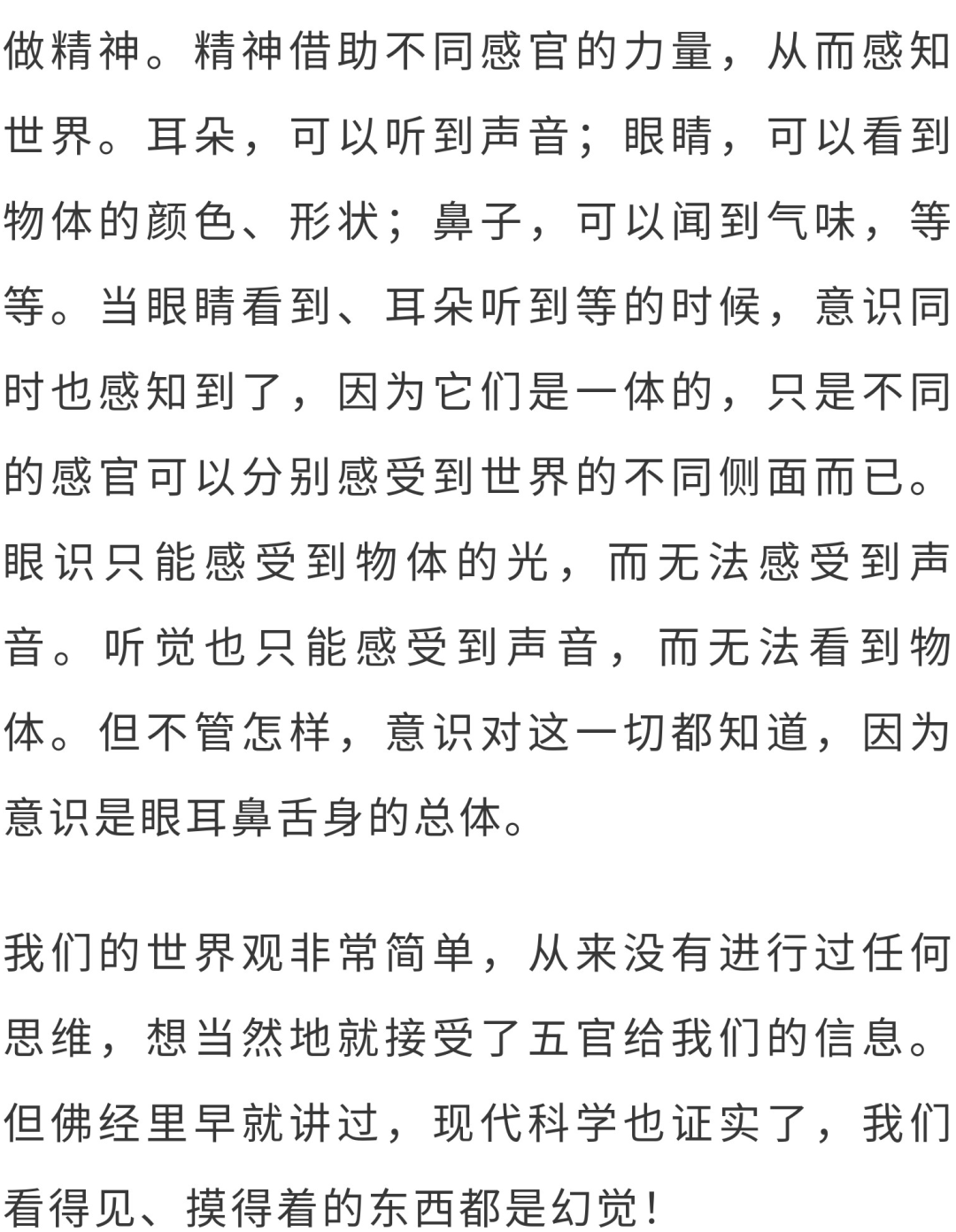 做精神。精神借助不同感官的力量，从而感知世界。耳朵，可以听到声音；眼睛，可以看到物体的颜色、形状；鼻子，可以闻到气味，等等。当眼睛看到、耳朵听到等的时候，意识同时也感知到了，因为它们是一体的，只是不同的感官可以分别感受到世界的不同侧面而已。眼识只能感受到物体的光，而无法感受到声音。听觉也只能感受到声音，而无法看到物体。但不管怎样，意识对这一切都知道，因为意识是眼耳鼻舌身的总体。

我们的世界观非常简单，从来没有进行过任何思维，想当然地就接受了五官给我们的信息。但佛经里早就讲过，现代科学也证实了，我们看得见、摸得着的东西都是幻觉！